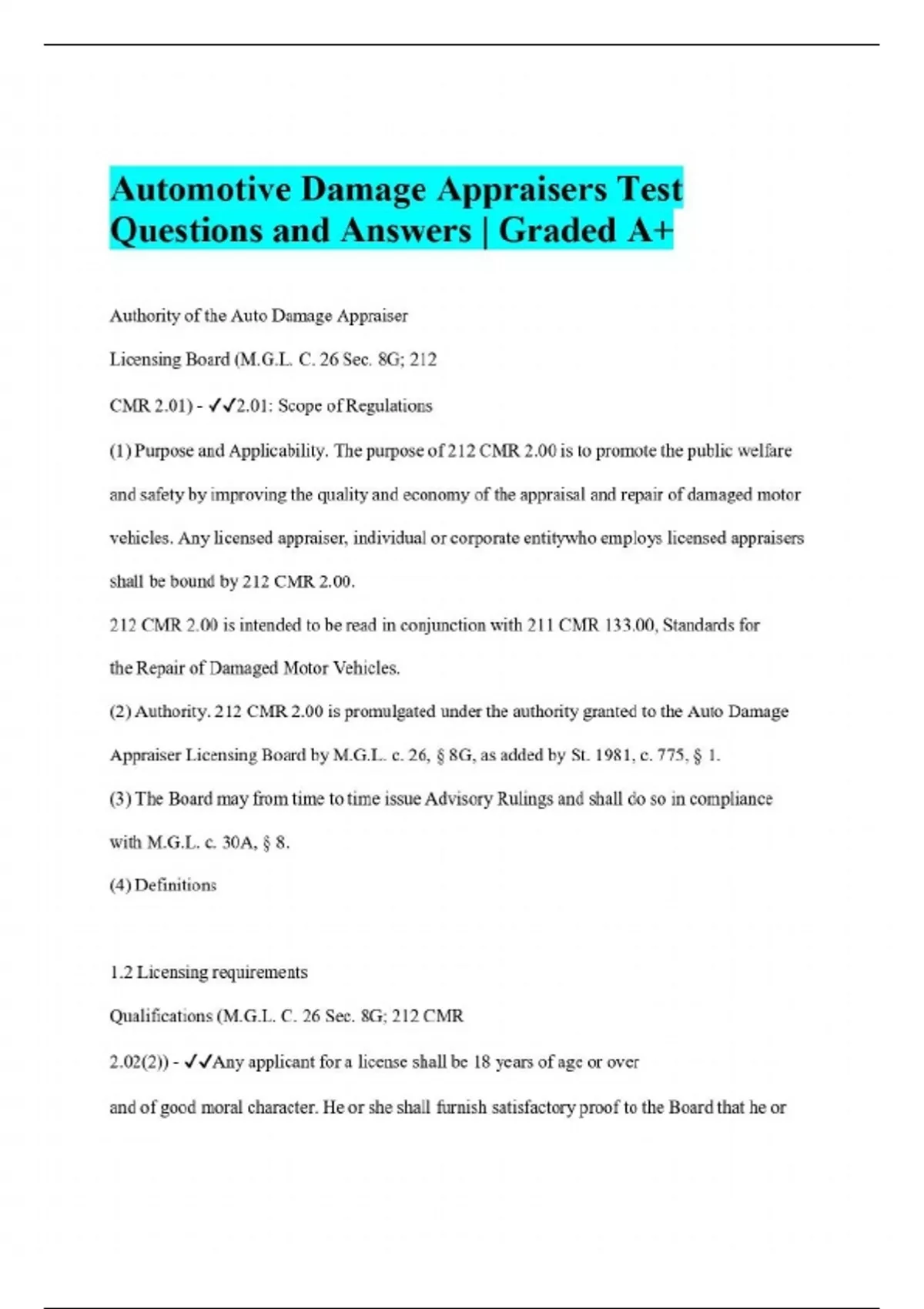 Automotive Damage Appraisers Test Questions and Answers | Graded A+

Authority of the Auto Damage Appraiser

Licensing Board (M.G.L. C. 26 Sec. 8G; 212

CMR 2.01) - ✓✓2.01: Scope of Regulations

(1) Purpose and Applicability. The purpose of 212 CMR 2.00 is to promote the public welfare and safety by improving the quality and economy of the appraisal and repair of damaged motor vehicles. Any licensed appraiser, individual or corporate entitywho employs licensed appraisers shall be bound by 212 CMR 2.00.

212 CMR 2.00 is intended to be read in conjunction with 211 CMR 133.00, Standards for the Repair of Damaged Motor Vehicles.

(2) Authority. 212 CMR 2.00 is promulgated under the authority granted to the Auto Damage Appraiser Licensing Board by M.G.L. c. 26, § 8G, as added by St. 1981, c. 775, § 1.

(3) The Board may from time to time issue Advisory Rulings and shall do so in compliance with M.G.L. c. 30A, § 8.

(4) Definitions

1.2 Licensing requirements

Qualifications (M.G.L. C. 26 Sec. 8G; 212 CMR

2.02(2)) - ✓✓Any applicant for a license shall be 18 years of age or over

and of good moral character. He or she shall furnish satisfactory proof to the Board that he or